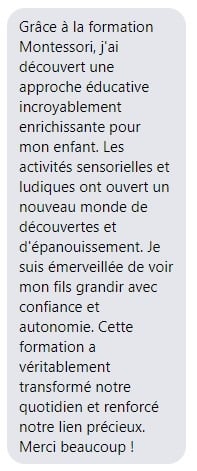 Grâce à la formation Montessori, j'ai découvert une approche éducative incroyablement enrichissante pour mon enfant. Les activités sensorielles et ludiques ont ouvert un nouveau monde de découvertes et d'épanouissement. Je suis émerveillée de voir mon fils grandir avec confiance et autonomie. Cette formation a véritablement transformé notre quotidien et renforcé notre lien précieux. Merci beaucoup !